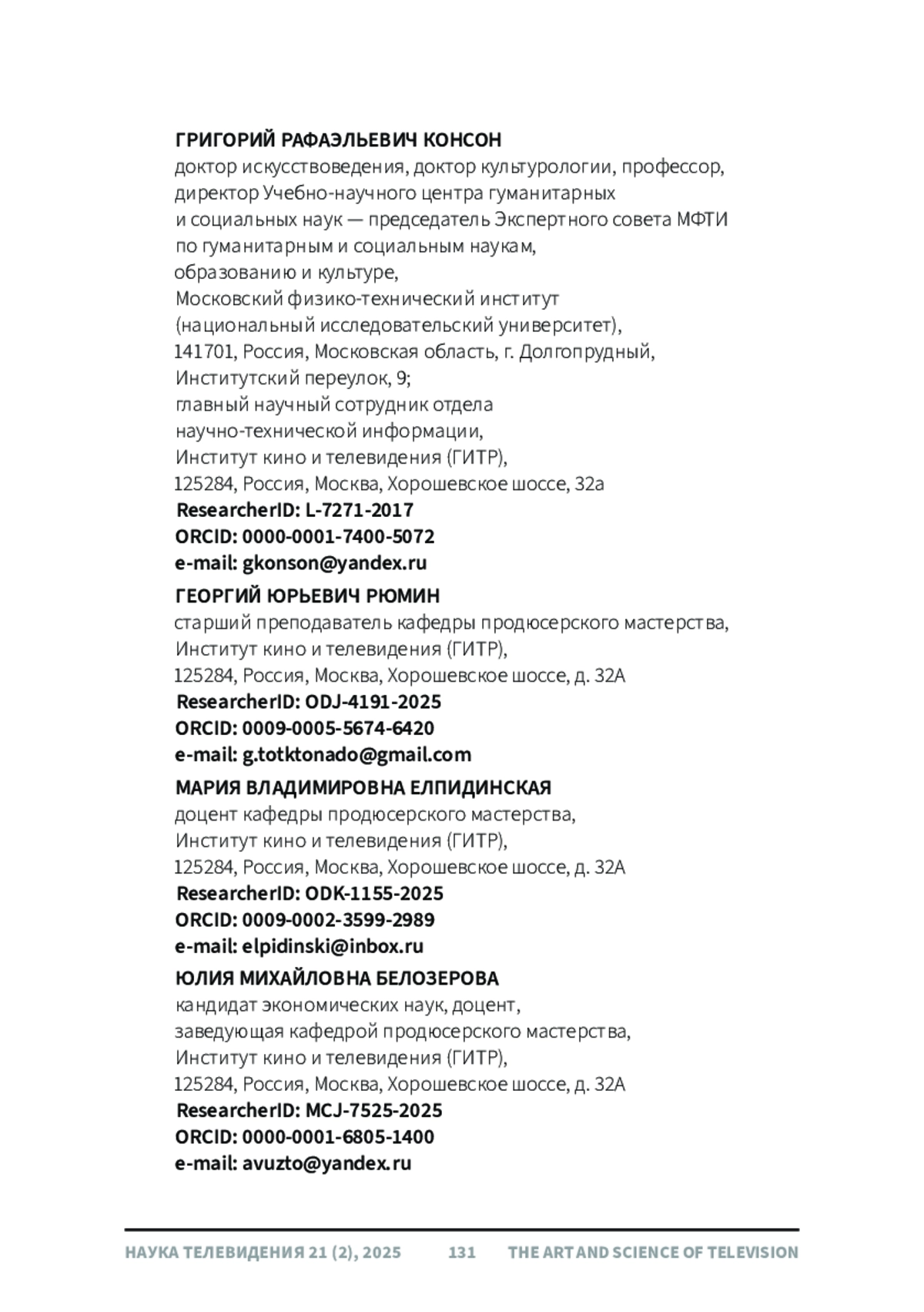 ГРИГОРИЙ РАФАЭЛЬЕВИЧ КОНСОН
доктор искусствоведения, доктор культурологии, профессор, директор Учебно-научного центра гуманитарных и социальных наук — председатель Экспертного совета МФТИ по гуманитарным и социальным наукам, образованию и культуре, Московский физико-технический институт (национальный исследовательский университет), 141701, Россия, Московская область, г. Долгопрудный, Институтский переулок, 9; главный научный сотрудник отдела научно-технической информации, Институт кино и телевидения (ГИТР), 125284, Россия, Москва, Хорошевское шоссе, 32а
ResearcherID: L-7271-2017
ORCID: 0000-0001-7400-5072
e-mail: gkonson@yandex.ru

ГЕОРГИЙ ЮРЬЕВИЧ РЮМИН
старший преподаватель кафедры продюсерского мастерства, Институт кино и телевидения (ГИТР), 125284, Россия, Москва, Хорошевское шоссе, д. 32А
ResearcherID: ODJ-4191-2025
ORCID: 0009-0005-5674-6420
e-mail: g.totktonado@gmail.com

МАРИЯ ВЛАДИМИРОВНА ЕЛПИДИНСКАЯ
доцент кафедры продюсерского мастерства, Институт кино и телевидения (ГИТР), 125284, Россия, Москва, Хорошевское шоссе, д. 32А
ResearcherID: ODK-1155-2025
ORCID: 0009-0002-3599-2989
e-mail: elpidinski@inbox.ru

ЮЛИЯ МИХАЙЛОВНА БЕЛОЗЕРОВА
кандидат экономических наук, доцент, заведующая кафедрой продюсерского мастерства, Институт кино и телевидения (ГИТР), 125284, Россия, Москва, Хорошевское шоссе, д. 32А
ResearcherID: MCJ-7525-2025
ORCID: 0000-0001-6805-1400
e-mail: avuzto@yandex.ru

НАУКА ТЕЛЕВИДЕНИЯ 21 (2), 2025 131 THE ART AND SCIENCE OF TELEVISION